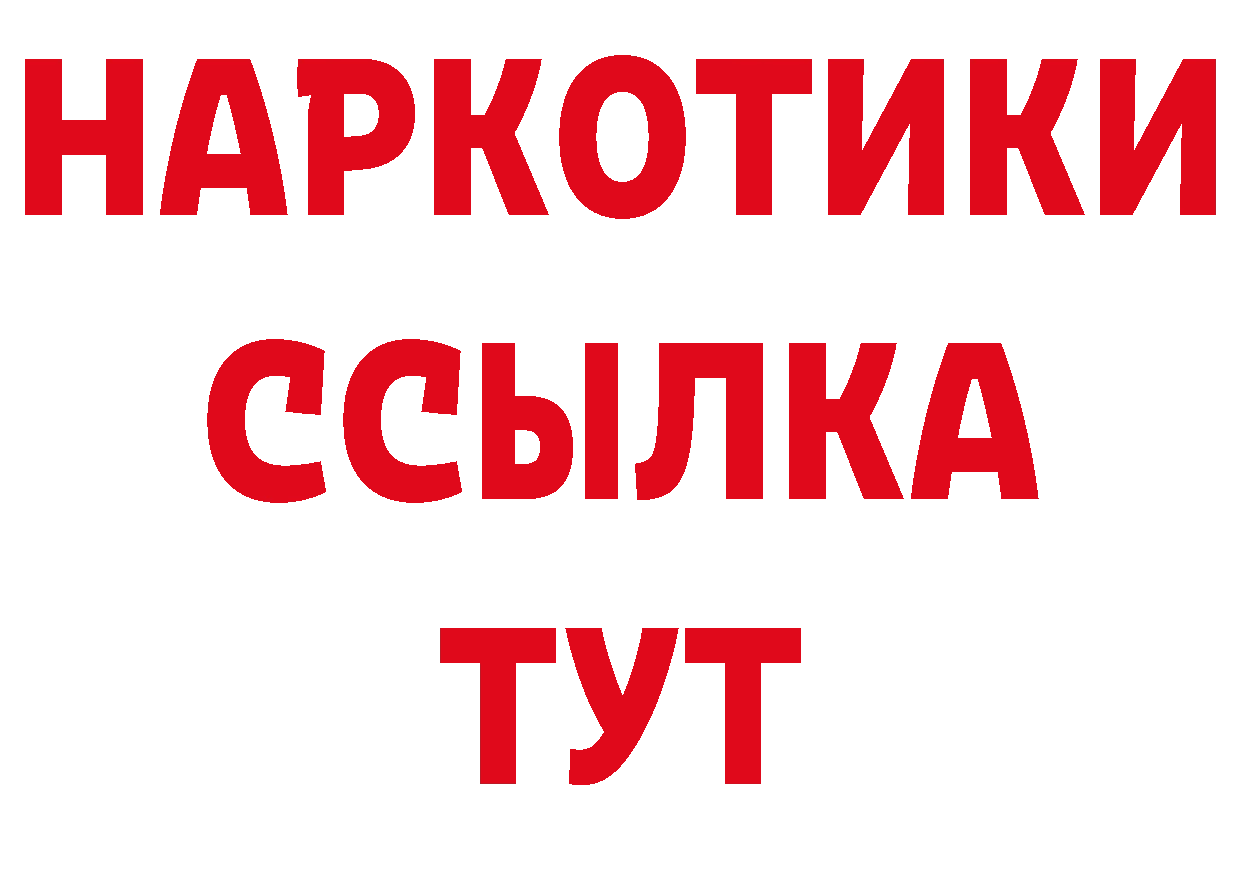 НАРКОТИКИ
ССЫЛКА
ТУТ